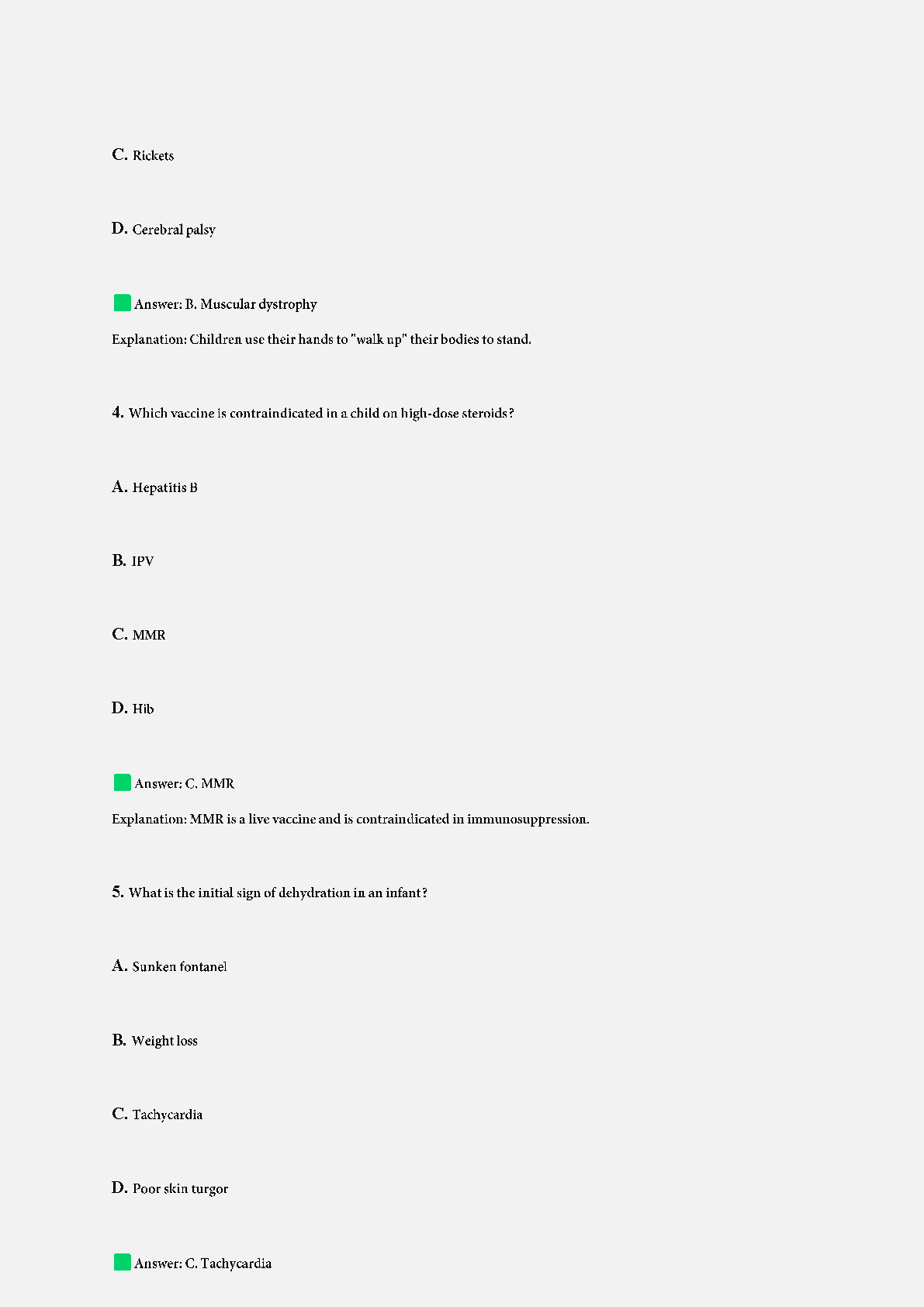 C. Rickets

D. Cerebral palsy

Answer: B. Muscular dystrophy

Explanation: Children use their hands to "walk up" their bodies to stand.

4. Which vaccine is contraindicated in a child on high-dose steroids?

A. Hepatitis B

B. IPV

C. MMR

D. Hib

Answer: C. MMR

Explanation: MMR is a live vaccine and is contraindicated in immunosuppression.

5. What is the initial sign of dehydration in an infant?

A. Sunken fontanel

B. Weight loss

C. Tachycardia

D. Poor skin turgor

Answer: C. Tachycardia